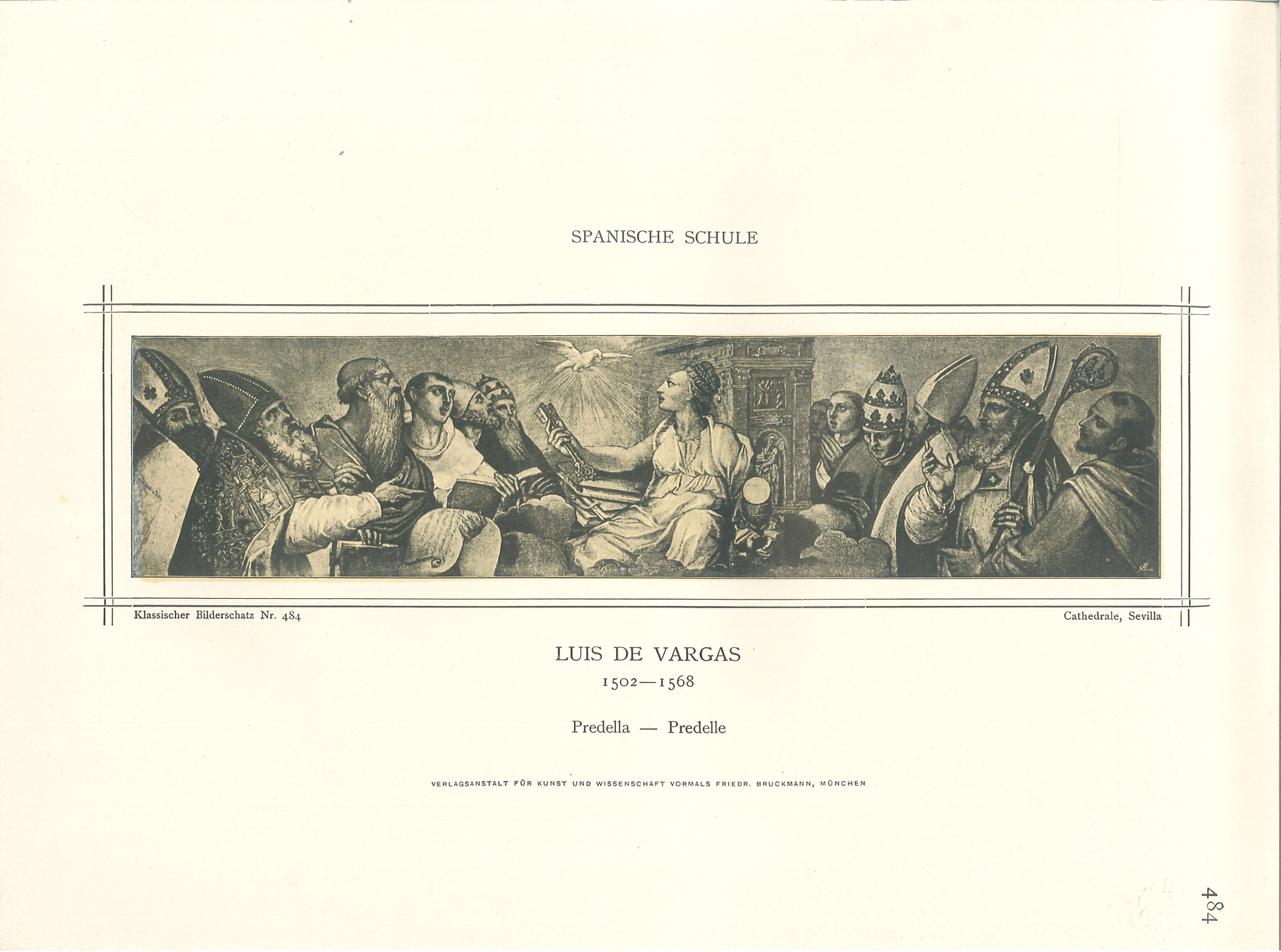 SPANISCHE SCHULE

Klassischer Bilderschatz Nr. 484

Cathedrale, Sevilla

LUIS DE VARGAS
1502—1568

Predella — Predelle

VERLAGSANSTALT FÜR KUNST UND WISSENSCHAFT VORMALS FRIEDR. BRUCKMANN, MÜNCHEN

484